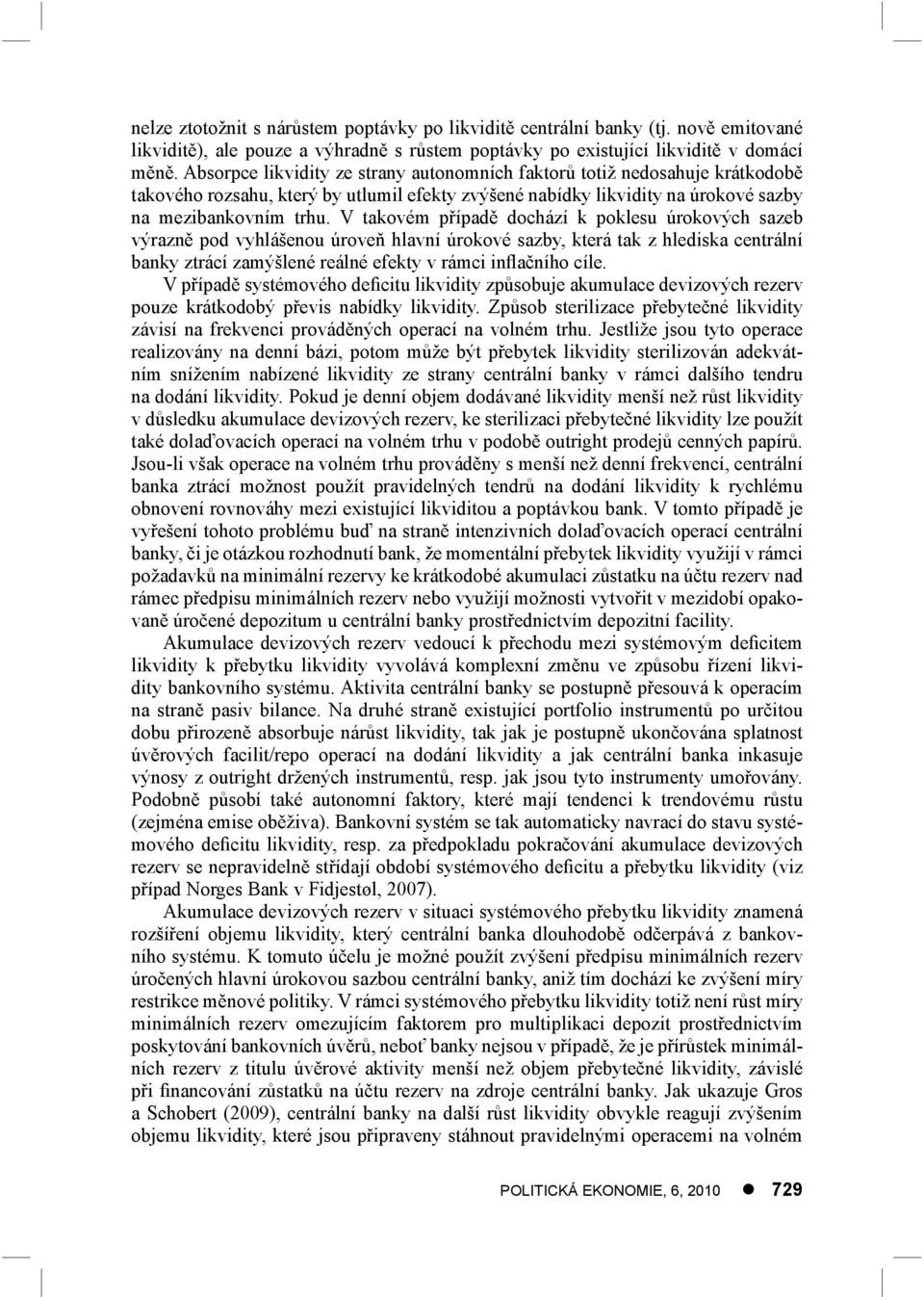 nelze ztotožnit s nárůstem poptávky po likviditě centrální banky (tj. nově emitované likviditě), ale pouze a výhradně s růstem poptávky po existující likviditě v domácí měně. Absorpce likvidity ze strany autonomních faktorů totiž nedosahuje krátkodobě takového rozsahu, který by utlumil efekty zvýšené nabídky likvidity na úrokové sazby na mezibankovním trhu. V takovém případě dochází k poklesu úrokových sazeb výrazně pod vyhlášenou úroveň hlavní úrokové sazby, která tak z hlediska centrální banky ztrácí zamýšlené reálné efekty v rámci inflačního cíle.

V případě systémového deficitu likvidity způsobuje akumulace devizových rezerv pouze krátkodobý převis nabídky likvidity. Způsob sterilizace přebytečné likvidity závisí na frekvenci prováděných operací na volném trhu. Jestliže jsou tyto operace realizovány na denní bázi, potom může být přebytek likvidity sterilizován adekvátním snížením nabízené likvidity ze strany centrální banky v rámci dalšího tendru na dodání likvidity. Pokud je denní objem dodávané likvidity menší než růst likvidity v důsledku akumulace devizových rezerv, ke sterilizaci přebytečné likvidity lze použít také dolaďovacích operací na volném trhu v podobě outright prodejů cenných papírů. Jsou-li však operace na volném trhu prováděny s menší než denní frekvencí, centrální banka ztrácí možnost použít pravidelných tendrů na dodání likvidity k rychlému obnovení rovnováhy mezi existující likviditou a poptávkou bank. V tomto případě je vyřešení tohoto problému buď na straně intenzivních dolaďovacích operací centrální banky, či je otázkou rozhodnutí bank, že momentální přebytek likvidity využijí v rámci požadavků na minimální rezervy ke krátkodobé akumulaci zůstatku na účtu rezerv nad rámec předpisu minimálních rezerv nebo využijí možnosti vytvořit v mezidobí opakovaně úročené depozitum u centrální banky prostřednictvím depozitní facility.

Akumulace devizových rezerv vedoucí k přechodu mezi systémovým deficitem likvidity k přebytku likvidity vyvolává komplexní změnu ve způsobu řízení likvidity bankovního systému. Aktivita centrální banky se postupně přesouvá k operacím na straně pasiv bilance. Na druhé straně existující portfolio instrumentů po určitou dobu přirozeně absorbuje nárůst likvidity, tak jak je postupně ukončována splatnost úvěrových facilit/repo operací na dodání likvidity a jak centrální banka inkasuje výnosy z outright držených instrumentů, resp. jak jsou tyto instrumenty umořovány. Podobně působí také autonomní faktory, které mají tendenci k trendovému růstu (zejména emise oběživa). Bankovní systém se tak automaticky navrací do stavu systémového deficitu likvidity, resp. za předpokladu pokračování akumulace devizových rezerv se nepravidelně střídají období systémového deficitu a přebytku likvidity (viz případ Norges Bank v Fidjestøl, 2007).

Akumulace devizových rezerv v situaci systémového přebytku likvidity znamená rozšíření objemu likvidity, který centrální banka dlouhodobě odčerpává z bankovního systému. K tomuto účelu je možné použít zvýšení předpisu minimálních rezerv úročených hlavní úrokovou sazbou centrální banky, aniž tím dochází ke zvýšení míry restrikce měnové politiky. V rámci systémového přebytku likvidity totiž není růst míry minimálních rezerv omezujícím faktorem pro multiplikaci depozit prostřednictvím poskytování bankovních úvěrů, neboť banky nejsou v případě, že je přírůstek minimálních rezerv z titulu úvěrové aktivity menší než objem přebytečné likvidity, závislé při financování zůstatků na účtu rezerv na zdroje centrální banky. Jak ukazuje Gros a Schobert (2009), centrální banky na další růst likvidity obvykle reagují zvýšením objemu likvidity, které jsou připraveny stáhnout pravidelnými operacemi na volném

POLITICKÁ EKONOMIE, 6, 2010 ● 729